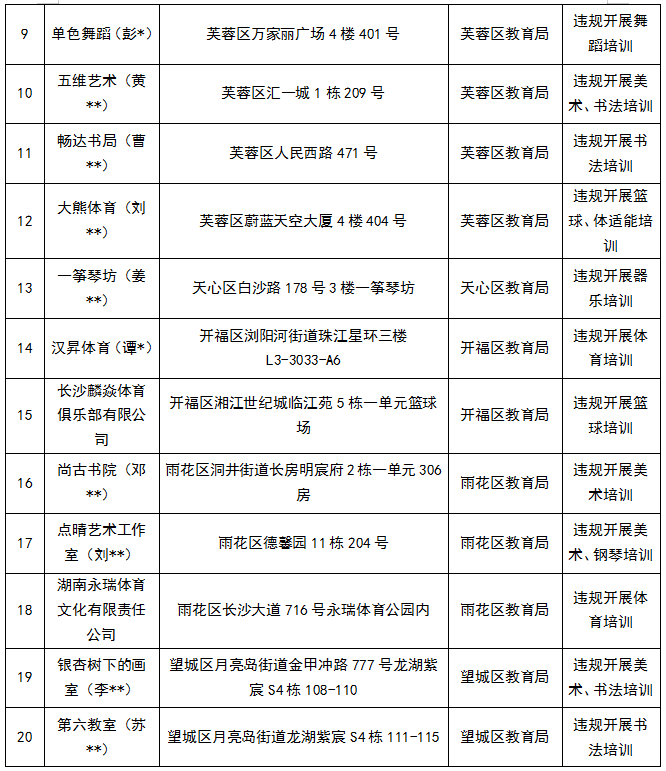 | 9 | 单色舞蹈（彭*） | 芙蓉区万家丽广场 4 楼 401 号 | 芙蓉区教育局 | 违规开展舞蹈培训 |
|---|---|---|---|---|
| 10 | 五维艺术（黄**） | 芙蓉区汇一城 1 栋 209 号 | 芙蓉区教育局 | 违规开展美术、书法培训 |
| 11 | 畅达书局（曹**） | 芙蓉区人民西路 471 号 | 芙蓉区教育局 | 违规开展书法培训 |
| 12 | 大熊体育（刘**） | 芙蓉区蔚蓝天空大厦 4 楼 404 号 | 芙蓉区教育局 | 违规开展篮球、体适能培训 |
| 13 | 一筝琴坊（姜**） | 天心区白沙路 178 号 3 楼一筝琴坊 | 天心区教育局 | 违规开展器乐培训 |
| 14 | 汉昇体育（谭*） | 开福区浏阳河街道珠江星环三楼 L3-3033-A6 | 开福区教育局 | 违规开展体育培训 |
| 15 | 长沙麟焱体育俱乐部有限公司 | 开福区湘江世纪城临江苑 5 栋一单元篮球场 | 开福区教育局 | 违规开展篮球培训 |
| 16 | 尚古书院（邓**） | 雨花区洞井街道长房明宸府 2 栋一单元 306 房 | 雨花区教育局 | 违规开展美术培训 |
| 17 | 点睛艺术工作室（刘**） | 雨花区德馨园 11 栋 204 号 | 雨花区教育局 | 违规开展美术、钢琴培训 |
| 18 | 湖南永瑞体育文化有限责任公司 | 雨花区长沙大道 716 号永瑞体育公园内 | 雨花区教育局 | 违规开展体育培训 |
| 19 | 银杏树下的画室（李**） | 望城区月亮岛街道金甲冲路 777 号龙湖紫宸 S4 栋 108-110 | 望城区教育局 | 违规开展美术、书法培训 |
| 20 | 第六教室（苏**） | 望城区月亮岛街道龙湖紫宸 S4 栋 111-115 | 望城区教育局 | 违规开展书法培训 |